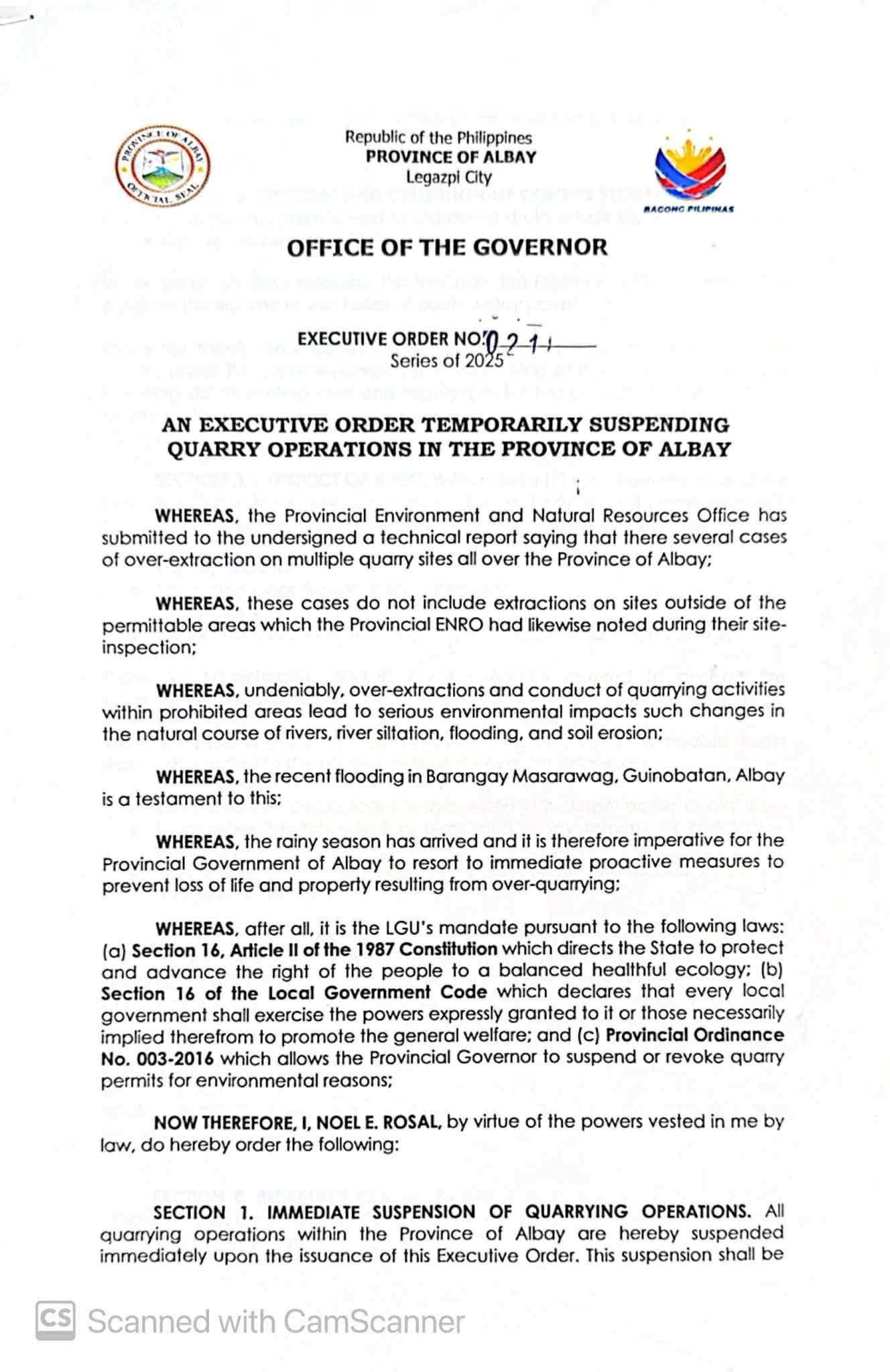 PROVINCE OF ALBAY
OFFICIAL SEAL

Republic of the Philippines
PROVINCE OF ALBAY
Legazpi City

BAGONG PILIPINAS

OFFICE OF THE GOVERNOR

EXECUTIVE ORDER NO. 021
Series of 2025

AN EXECUTIVE ORDER TEMPORARILY SUSPENDING QUARRY OPERATIONS IN THE PROVINCE OF ALBAY

WHEREAS, the Provincial Environment and Natural Resources Office has submitted to the undersigned a technical report saying that there several cases of over-extraction on multiple quarry sites all over the Province of Albay;

WHEREAS, these cases do not include extractions on sites outside of the permittable areas which the Provincial ENRO had likewise noted during their site-inspection;

WHEREAS, undeniably, over-extractions and conduct of quarrying activities within prohibited areas lead to serious environmental impacts such changes in the natural course of rivers, river siltation, flooding, and soil erosion;

WHEREAS, the recent flooding in Barangay Masarawag, Guinobatan, Albay is a testament to this;

WHEREAS, the rainy season has arrived and it is therefore imperative for the Provincial Government of Albay to resort to immediate proactive measures to prevent loss of life and property resulting from over-quarrying;

WHEREAS, after all, it is the LGU's mandate pursuant to the following laws: (a) Section 16, Article II of the 1987 Constitution which directs the State to protect and advance the right of the people to a balanced healthful ecology; (b) Section 16 of the Local Government Code which declares that every local government shall exercise the powers expressly granted to it or those necessarily implied therefrom to promote the general welfare; and (c) Provincial Ordinance No. 003-2016 which allows the Provincial Governor to suspend or revoke quarry permits for environmental reasons;

NOW THEREFORE, I, NOEL E. ROSAL, by virtue of the powers vested in me by law, do hereby order the following:

SECTION 1. IMMEDIATE SUSPENSION OF QUARRYING OPERATIONS. All quarrying operations within the Province of Albay are hereby suspended immediately upon the issuance of this Executive Order. This suspension shall be

CS Scanned with CamScanner